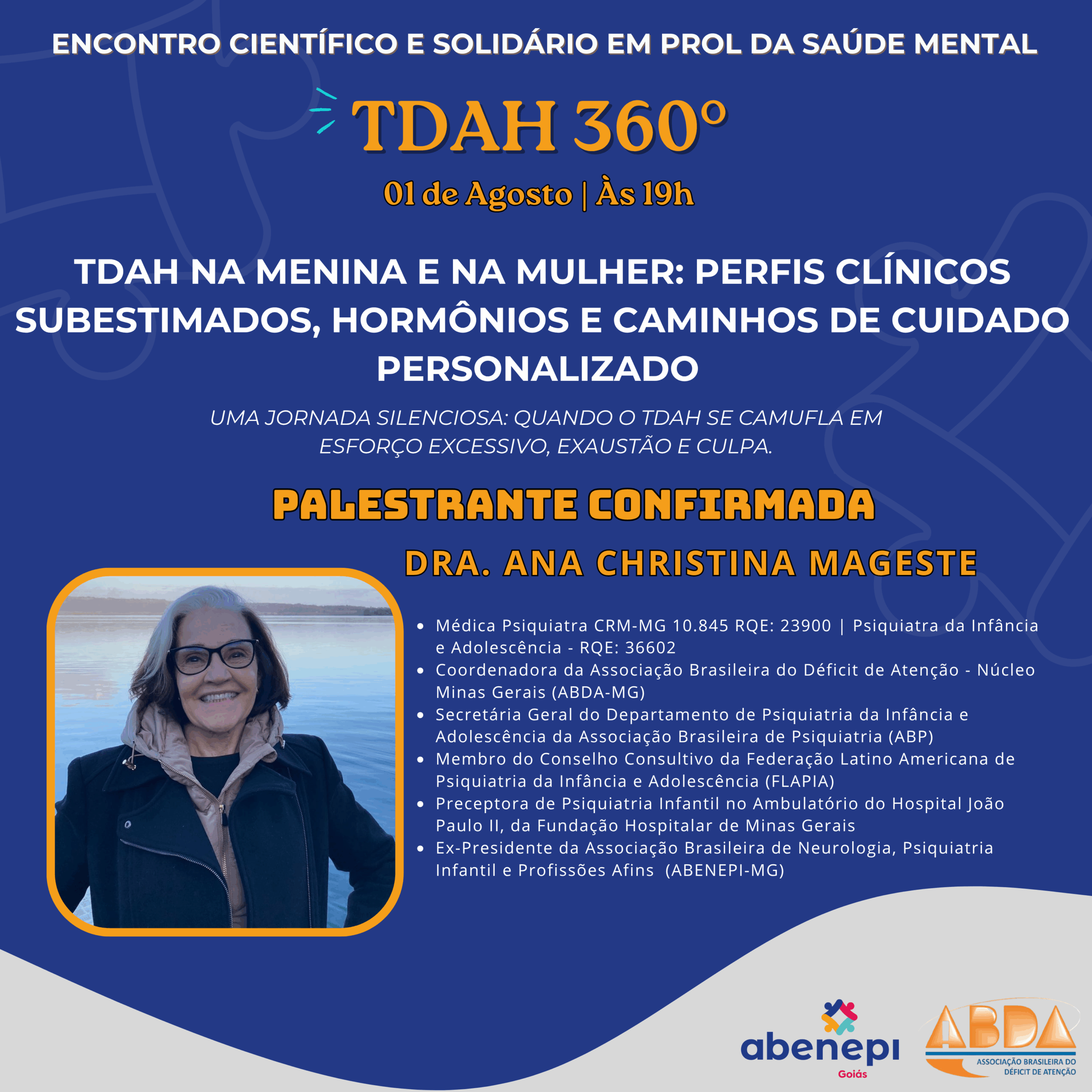 ENCONTRO CIENTÍFICO E SOLIDÁRIO EM PROL DA SAÚDE MENTAL

TDAH 360º

01 de Agosto | Às 19h

TDAH NA MENINA E NA MULHER: PERFIS CLÍNICOS SUBESTIMADOS, HORMÔNIOS E CAMINHOS DE CUIDADO PERSONALIZADO

UMA JORNADA SILENCIOSA: QUANDO O TDAH SE CAMUFLA EM ESFORÇO EXCESSIVO, EXAUSTÃO E CULPA.

PALESTRANTE CONFIRMADA

DRA. ANA CHRISTINA MAGESTE

• Médica Psiquiatra CRM-MG 10.845 RQE: 23900 | Psiquiatra da Infância e Adolescência - RQE: 36602
• Coordenadora da Associação Brasileira do Déficit de Atenção - Núcleo Minas Gerais (ABDA-MG)
• Secretária Geral do Departamento de Psiquiatria da Infância e Adolescência da Associação Brasileira de Psiquiatria (ABP)
• Membro do Conselho Consultivo da Federação Latino Americana de Psiquiatria da Infância e Adolescência (FLAPIA)
• Preceptora de Psiquiatria Infantil no Ambulatório do Hospital João Paulo II, da Fundação Hospitalar de Minas Gerais
• Ex-Presidente da Associação Brasileira de Neurologia, Psiquiatria Infantil e Profissões Afins (ABENEPI-MG)

abenepi
Goiás

ABDA
ASSOCIAÇÃO BRASILEIRA DO DÉFICIT DE ATENÇÃO